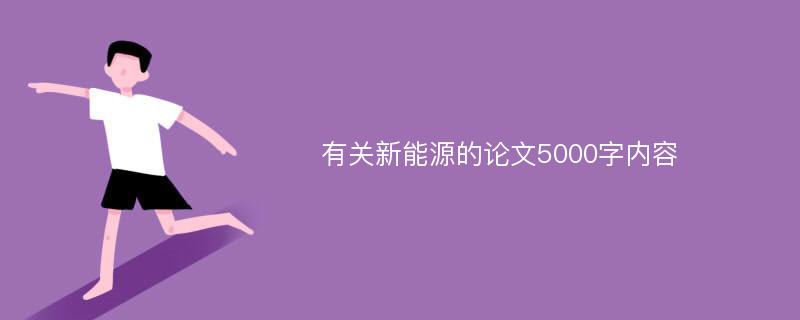 有关新能源的论文5000字内容